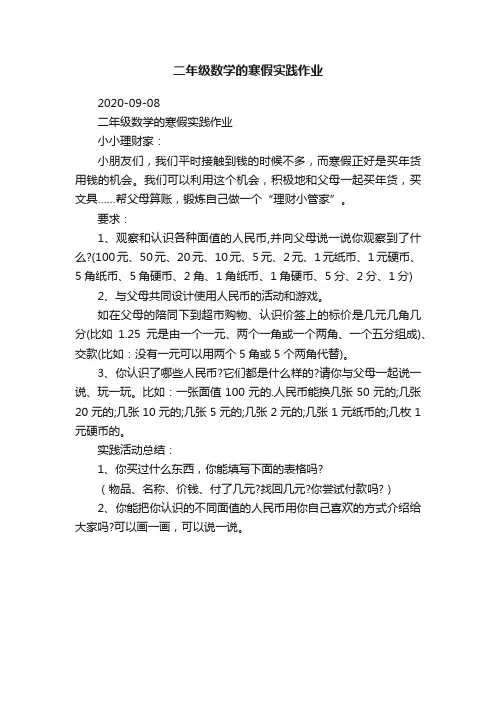 二年级数学的寒假实践作业

2020-09-08

二年级数学的寒假实践作业

小小理财家：

小朋友们，我们平时接触到钱的时候不多，而寒假正好是买年货用钱的机会。我们可以利用这个机会，积极地和父母一起买年货，买文具……帮父母算账，锻炼自己做一个“理财小管家”。

要求：

1、观察和认识各种面值的人民币,并向父母说一说你观察到了什么?(100元、50元、20元、10元、5元、2元、1元纸币、1元硬币、5角纸币、5角硬币、2角、1角纸币、1角硬币、5分、2分、1分)

2、与父母共同设计使用人民币的活动和游戏。

如在父母的陪同下到超市购物、认识价签上的标价是几元几角几分(比如 1.25 元是由一个一元、两个一角或一个两角、一个五分组成)、交款(比如：没有一元可以用两个 5 角或 5 个两角代替)。

3、你认识了哪些人民币?它们都是什么样的?请你与父母一起说一说、玩一玩。比如：一张面值 100 元的.人民币能换几张 50 元的;几张 20 元的;几张 10 元的;几张 5 元的;几张 2 元的;几张 1 元纸币的;几枚 1 元硬币的。

实践活动总结：

1、你买过什么东西，你能填写下面的表格吗?

（物品、名称、价钱、付了几元?找回几元?你尝试付款吗?）

2、你能把你认识的不同面值的人民币用你自己喜欢的方式介绍给大家吗?可以画一画，可以说一说。